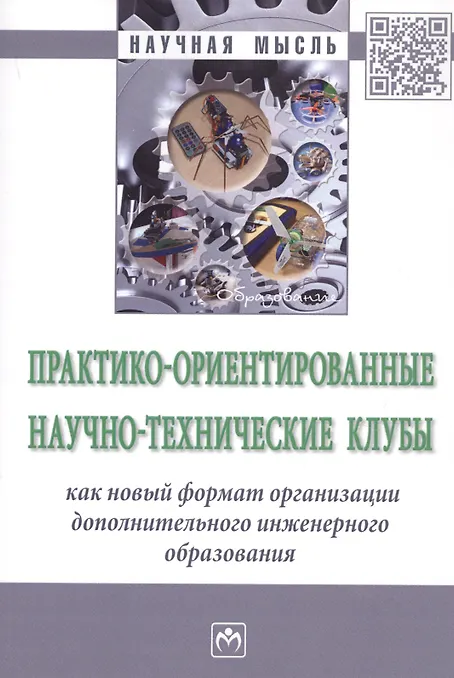 НАУЧНАЯ МЫСЛЬ

Образование

ПРАКТИКО-ОРИЕНТИРОВАННЫЕ НАУЧНО-ТЕХНИЧЕСКИЕ КЛУБЫ

как новый формат организации дополнительного инженерного образования